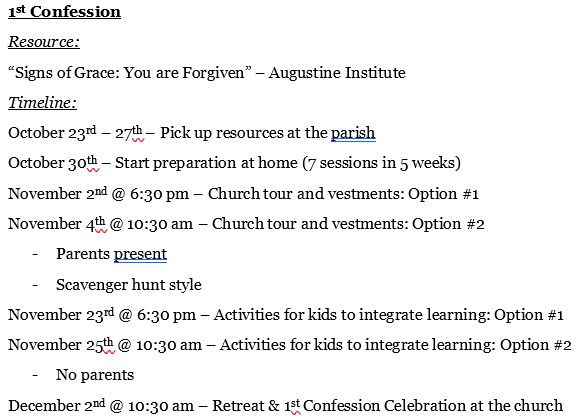 1st Confession

Resource:

“Signs of Grace: You are Forgiven” – Augustine Institute

Timeline:

October 23rd – 27th – Pick up resources at the parish

October 30th – Start preparation at home (7 sessions in 5 weeks)

November 2nd @ 6:30 pm – Church tour and vestments: Option #1

November 4th @ 10:30 am – Church tour and vestments: Option #2

- Parents present
- Scavenger hunt style

November 23rd @ 6:30 pm – Activities for kids to integrate learning: Option #1

November 25th @ 10:30 am – Activities for kids to integrate learning: Option #2

- No parents

December 2nd @ 10:30 am – Retreat & 1st Confession Celebration at the church